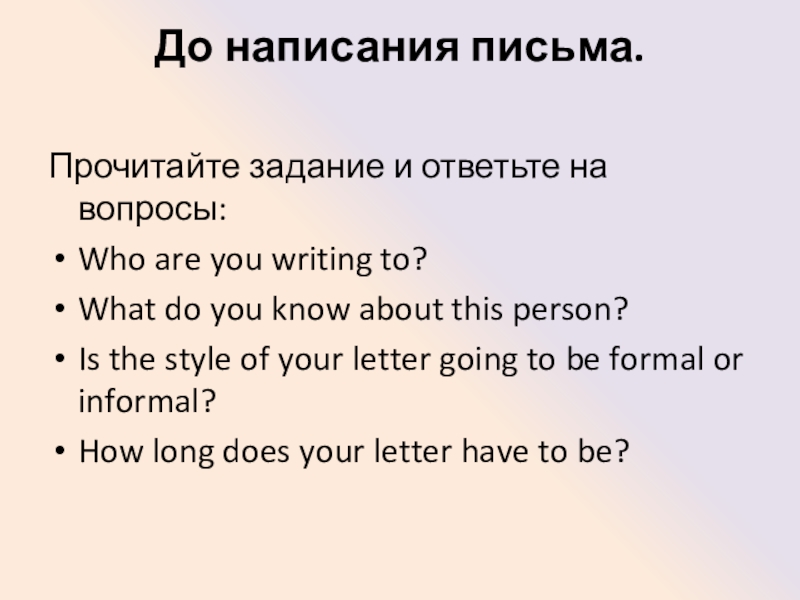 До написания письма.

Прочитайте задание и ответьте на вопросы:

• Who are you writing to?
• What do you know about this person?
• Is the style of your letter going to be formal or informal?
• How long does your letter have to be?